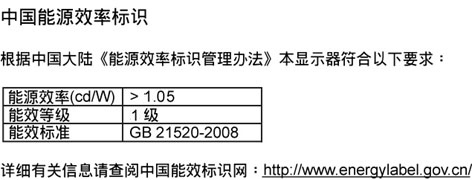 中国能源效率标识

根据中国大陆《能源效率标识管理办法》本显示器符合以下要求：

| 能源效率(cd/W) | > 1.05 |
|---|---|
| 能效等级 | 1 级 |
| 能效标准 | GB 21520-2008 |

详细有关信息请查阅中国能效标识网：http://www.energylabel.gov.cn/